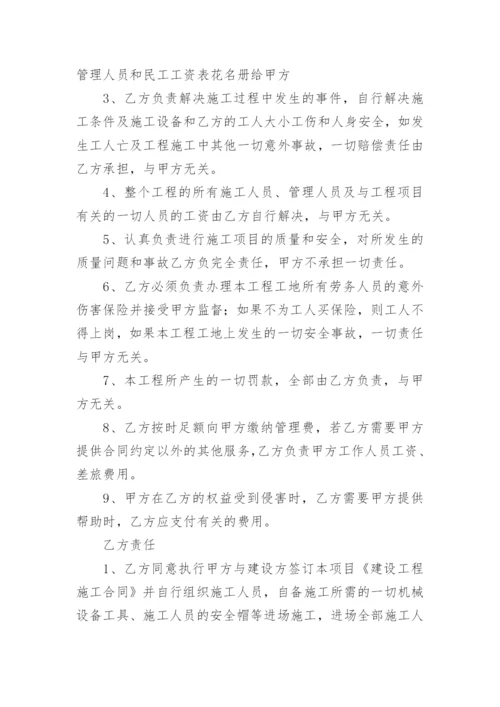 管理人员和民工工资表花名册给甲方

3、乙方负责解决施工过程中发生的事件，自行解决施工条件及施工设备和乙方的工人大小工伤和人身安全，如发生工人亡及工程施工中其他一切意外事故，一切赔偿责任由乙方承担，与甲方无关。

4、整个工程的所有施工人员、管理人员及与工程项目有关的一切人员的工资由乙方自行解决，与甲方无关。

5、认真负责进行施工项目的质量和安全，对所发生的质量问题和事故乙方负完全责任，甲方不承担一切责任。

6、乙方必须负责办理本工程工地所有劳务人员的意外伤害保险并接受甲方监督；如果不为工人买保险，则工人不得上岗，如果本工程工地上发生的一切安全事故，一切责任与甲方无关。

7、本工程所产生的一切罚款，全部由乙方负责，与甲方无关。

8、乙方按时足额向甲方缴纳管理费，若乙方需要甲方提供合同约定以外的其他服务，乙方负责甲方工作人员工资、差旅费用。

9、甲方在乙方的权益受到侵害时，乙方需要甲方提供帮助时，乙方应支付有关的费用。

乙方责任

1、乙方同意执行甲方与建设方签订本项目《建设工程施工合同》并自行组织施工人员，自备施工所需的一切机械设备工具、施工人员的安全帽等进场施工，进场全部施工人